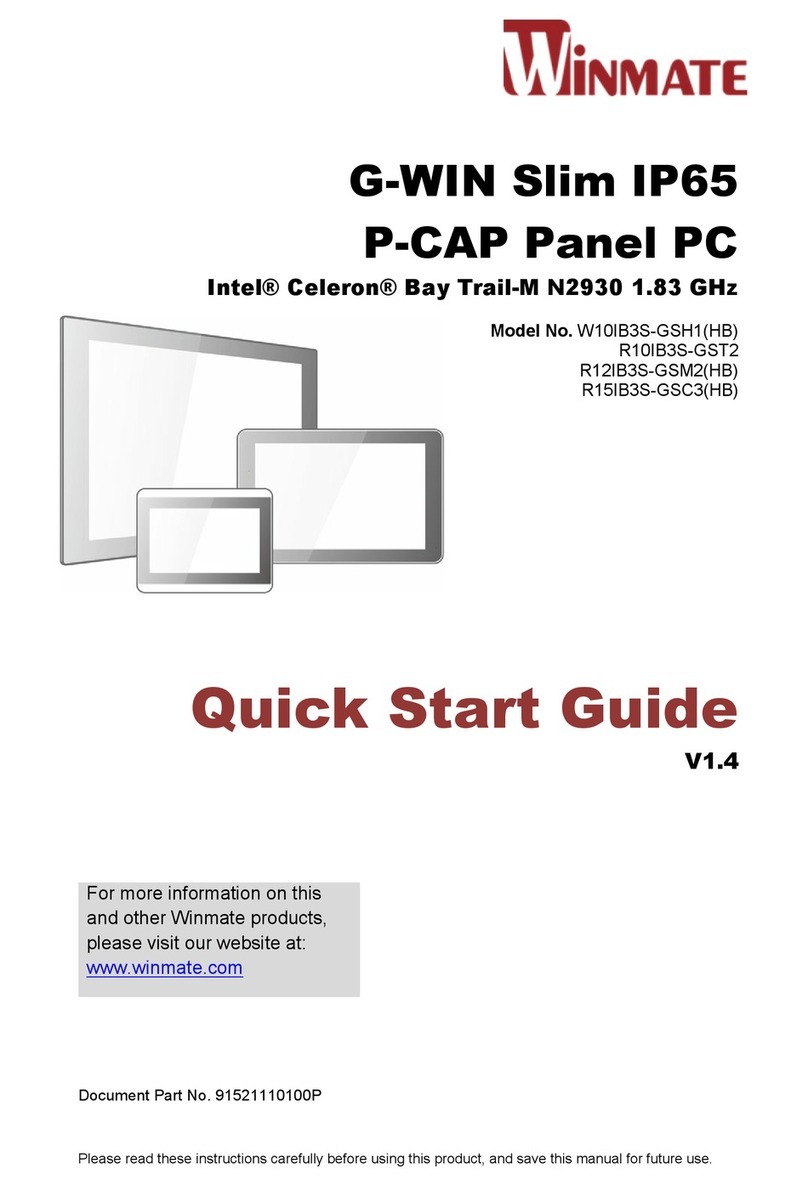 WINMATE

G-WIN Slim IP65
P-CAP Panel PC

Intel® Celeron® Bay Trail-M N2930 1.83 GHz

Model No. W10IB3S-GSH1(HB)
R10IB3S-GST2
R12IB3S-GSM2(HB)
R15IB3S-GSC3(HB)

Quick Start Guide

V1.4

For more information on this and other Winmate products, please visit our website at: www.winmate.com

Document Part No. 91521110100P

Please read these instructions carefully before using this product, and save this manual for future use.